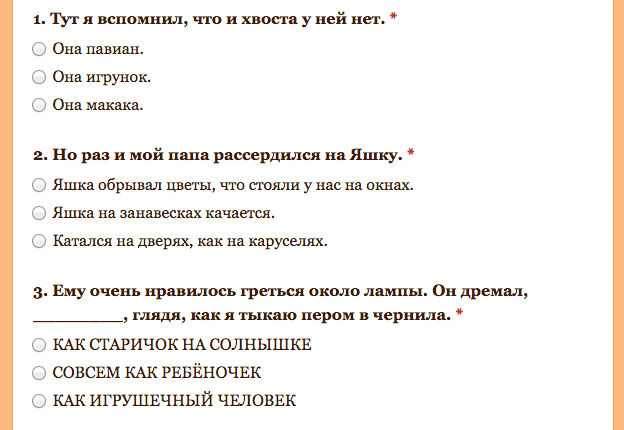 1. Тут я вспомнил, что и хвоста у ней нет. *

Она павиан.

Она игрунок.

Она макака.

2. Но раз и мой папа рассердился на Яшку. *

Яшка обрывал цветы, что стояли у нас на окнах.

Яшка на занавесках качается.

Катался на дверях, как на каруселях.

3. Ему очень нравилось греться около лампы. Он дремал, __________, глядя, как я тыкаю пером в чернила. *

КАК СТАРИЧОК НА СОЛНЫШКЕ

СОВСЕМ КАК РЕБЁНОЧЕК

КАК ИГРУШЕЧНЫЙ ЧЕЛОВЕК